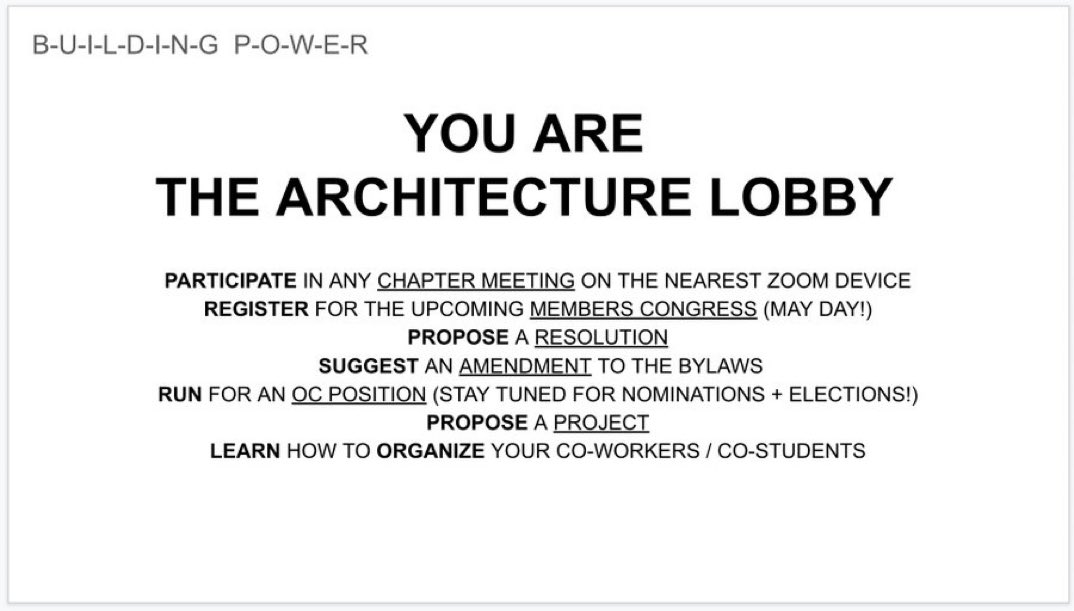 B-U-I-L-D-I-N-G P-O-W-E-R

YOU ARE
THE ARCHITECTURE LOBBY

PARTICIPATE IN ANY CHAPTER MEETING ON THE NEAREST ZOOM DEVICE
REGISTER FOR THE UPCOMING MEMBERS CONGRESS (MAY DAY!)
PROPOSE A RESOLUTION
SUGGEST AN AMENDMENT TO THE BYLAWS
RUN FOR AN OC POSITION (STAY TUNED FOR NOMINATIONS + ELECTIONS!)
PROPOSE A PROJECT
LEARN HOW TO ORGANIZE YOUR CO-WORKERS / CO-STUDENTS